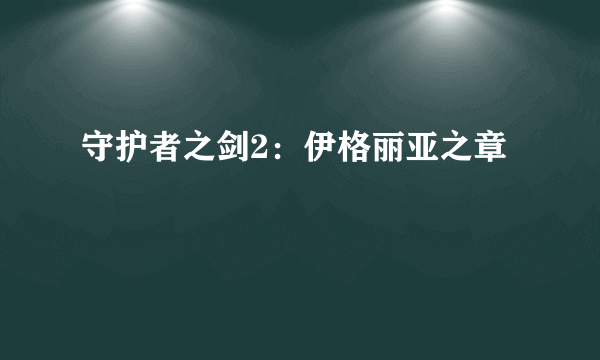 守护者之剑2：伊格丽亚之章